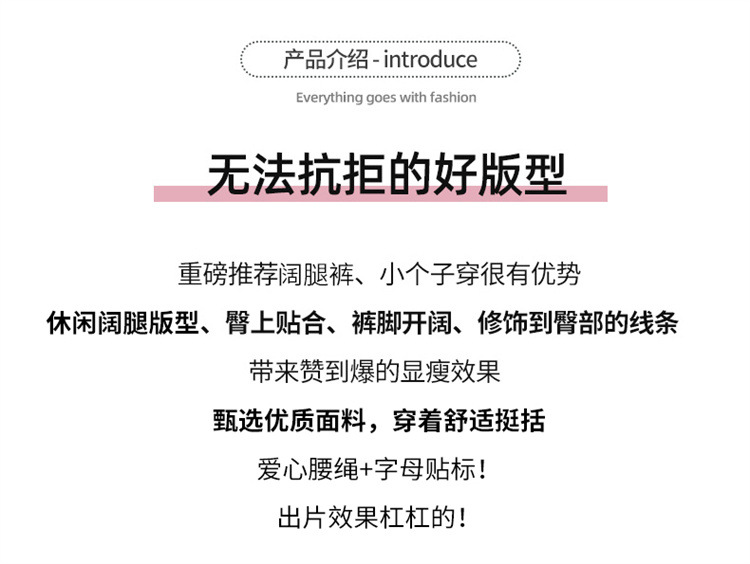 产品介绍 - introduce

Everything goes with fashion

无法抗拒的好版型

重磅推荐阔腿裤、小个子穿很有优势

休闲阔腿版型、臀上贴合、裤脚开阔、修饰到臀部的线条

带来赞到爆的显瘦效果

甄选优质面料，穿着舒适挺括

爱心腰绳+字母贴标!

出片效果杠杠的!